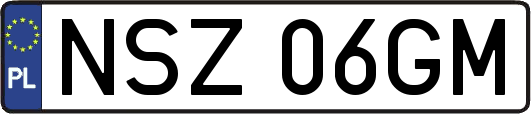 PL
NSZ 06GM